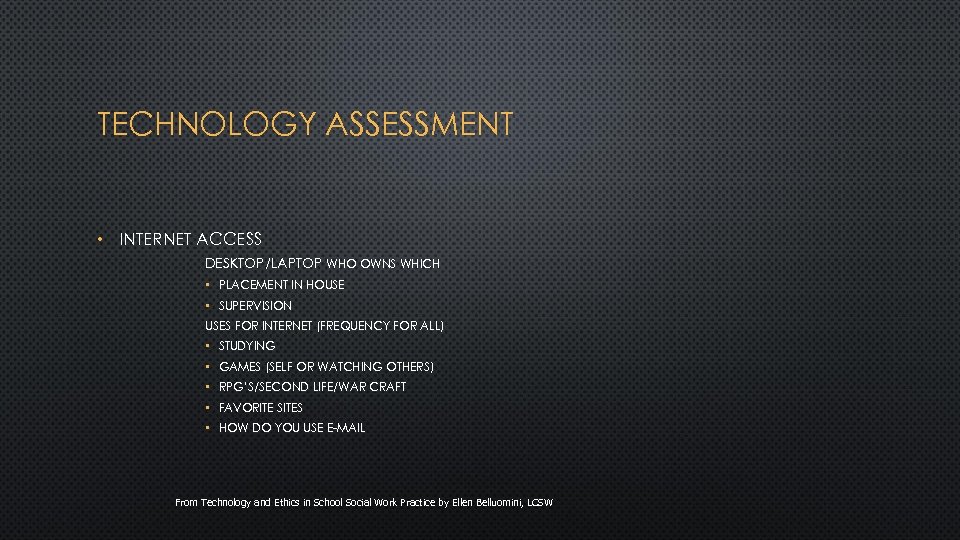 TECHNOLOGY ASSESSMENT

• INTERNET ACCESS

DESKTOP/LAPTOP WHO OWNS WHICH

• PLACEMENT IN HOUSE
• SUPERVISION

USES FOR INTERNET (FREQUENCY FOR ALL)

• STUDYING
• GAMES (SELF OR WATCHING OTHERS)
• RPG'S/SECOND LIFE/WAR CRAFT
• FAVORITE SITES
• HOW DO YOU USE E-MAIL

From Technology and Ethics in School Social Work Practice by Ellen Belluomini, LCSW